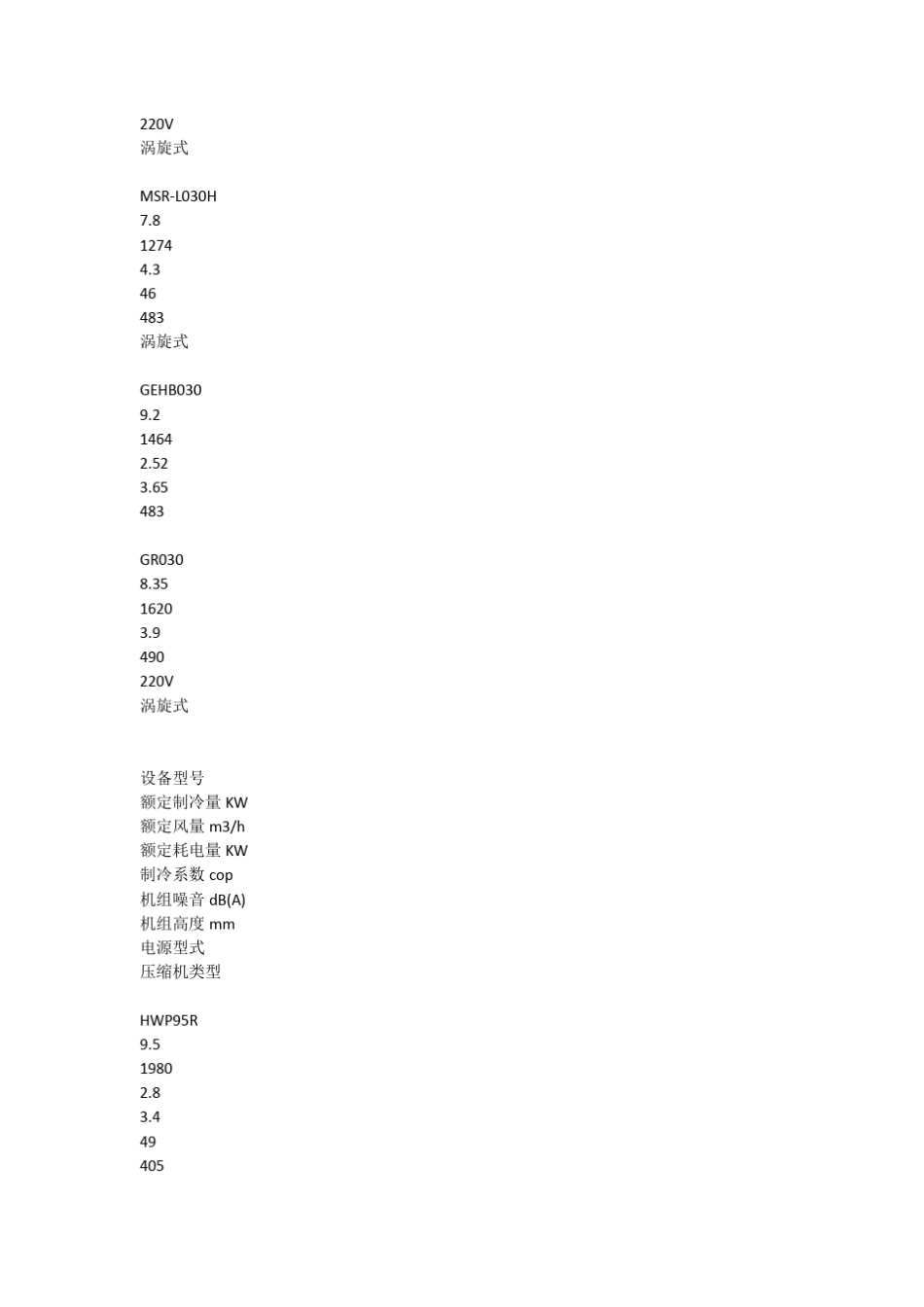 220V
涡旋式

MSR-L030H
7.8
1274
4.3
46
483
涡旋式

GEHB030
9.2
1464
2.52
3.65
483

GR030
8.35
1620
3.9
490
220V
涡旋式

设备型号
额定制冷量 KW
额定风量 m3/h
额定耗电量 KW
制冷系数 cop
机组噪音 dB(A)
机组高度 mm
电源型式
压缩机类型

HWP95R
9.5
1980
2.8
3.4
49
405